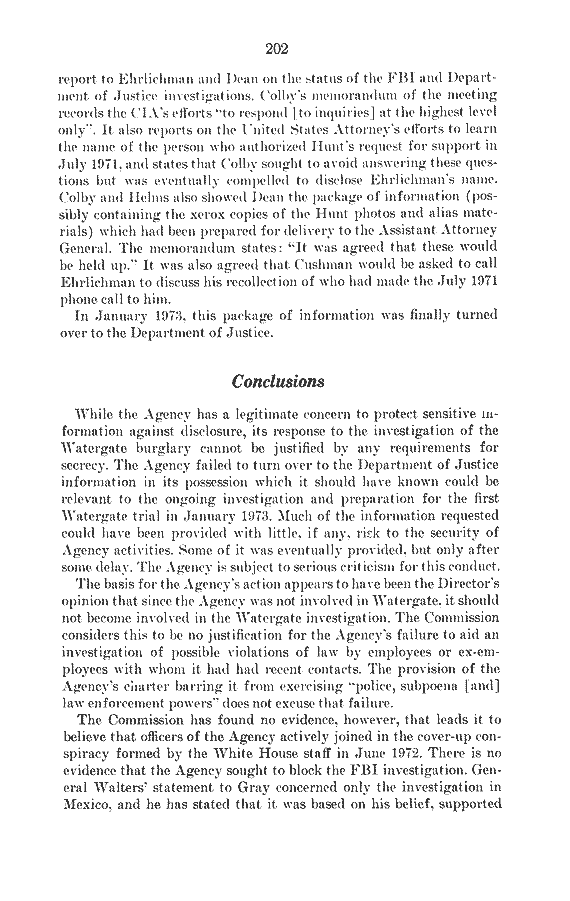 202

report to Ehrlichman and Dean on the status of the FBI and Department of Justice investigations. Colby's memorandum of the meeting records the CIA's efforts "to respond [to inquiries] at the highest level only". It also reports on the United States Attorney's efforts to learn the name of the person who authorized Hunt's request for support in July 1971, and states that Colby sought to avoid answering these questions but was eventually compelled to disclose Ehrlichman's name. Colby and Helms also showed Dean the package of information (possibly containing the xerox copies of the Hunt photos and alias materials) which had been prepared for delivery to the Assistant Attorney General. The memorandum states: "It was agreed that these would be held up." It was also agreed that Cushman would be asked to call Ehrlichman to discuss his recollection of who had made the July 1971 phone call to him.

In January 1973, this package of information was finally turned over to the Department of Justice.

Conclusions

While the Agency has a legitimate concern to protect sensitive information against disclosure, its response to the investigation of the Watergate burglary cannot be justified by any requirements for secrecy. The Agency failed to turn over to the Department of Justice information in its possession which it should have known could be relevant to the ongoing investigation and preparation for the first Watergate trial in January 1973. Much of the information requested could have been provided with little, if any, risk to the security of Agency activities. Some of it was eventually provided, but only after some delay. The Agency is subject to serious criticism for this conduct.

The basis for the Agency's action appears to have been the Director's opinion that since the Agency was not involved in Watergate, it should not become involved in the Watergate investigation. The Commission considers this to be no justification for the Agency's failure to aid an investigation of possible violations of law by employees or ex-employees with whom it had had recent contacts. The provision of the Agency's charter barring it from exercising "police, subpoena [and] law enforcement powers" does not excuse that failure.

The Commission has found no evidence, however, that leads it to believe that officers of the Agency actively joined in the cover-up conspiracy formed by the White House staff in June 1972. There is no evidence that the Agency sought to block the FBI investigation. General Walters' statement to Gray concerned only the investigation in Mexico, and he has stated that it was based on his belief, supported